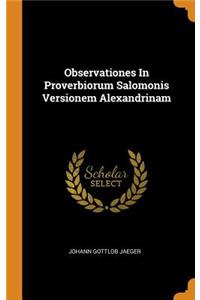 Observationes In Proverbiorum Salomonis Versionem Alexandrinam

Scholar SELECT

JOHANN GOTTLOB JAEGER